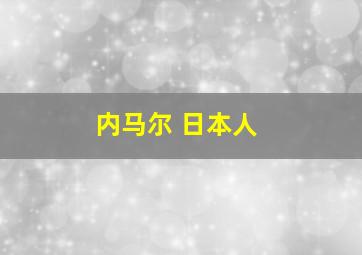 内马尔 日本人